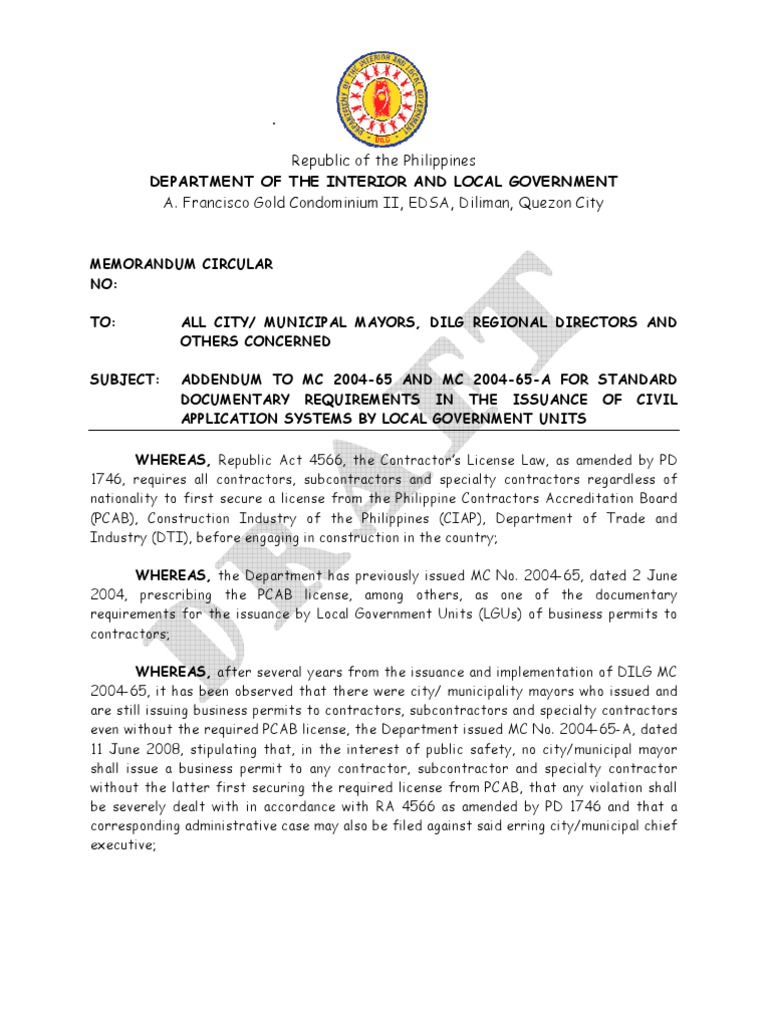 DEPARTMENT OF THE INTERIOR AND LOCAL GOVERNMENT

DILG

Republic of the Philippines
DEPARTMENT OF THE INTERIOR AND LOCAL GOVERNMENT
A. Francisco Gold Condominium II, EDSA, Diliman, Quezon City

MEMORANDUM CIRCULAR
NO:

TO: ALL CITY/ MUNICIPAL MAYORS, DILG REGIONAL DIRECTORS AND OTHERS CONCERNED

SUBJECT: ADDENDUM TO MC 2004-65 AND MC 2004-65-A FOR STANDARD DOCUMENTARY REQUIREMENTS IN THE ISSUANCE OF CIVIL APPLICATION SYSTEMS BY LOCAL GOVERNMENT UNITS

DRAFT

WHEREAS, Republic Act 4566, the Contractor's License Law, as amended by PD 1746, requires all contractors, subcontractors and specialty contractors regardless of nationality to first secure a license from the Philippine Contractors Accreditation Board (PCAB), Construction Industry of the Philippines (CIAP), Department of Trade and Industry (DTI), before engaging in construction in the country;

WHEREAS, the Department has previously issued MC No. 2004-65, dated 2 June 2004, prescribing the PCAB license, among others, as one of the documentary requirements for the issuance by Local Government Units (LGUs) of business permits to contractors;

WHEREAS, after several years from the issuance and implementation of DILG MC 2004-65, it has been observed that there were city/ municipality mayors who issued and are still issuing business permits to contractors, subcontractors and specialty contractors even without the required PCAB license, the Department issued MC No. 2004-65-A, dated 11 June 2008, stipulating that, in the interest of public safety, no city/municipal mayor shall issue a business permit to any contractor, subcontractor and specialty contractor without the latter first securing the required license from PCAB, that any violation shall be severely dealt with in accordance with RA 4566 as amended by PD 1746 and that a corresponding administrative case may also be filed against said erring city/municipal chief executive;